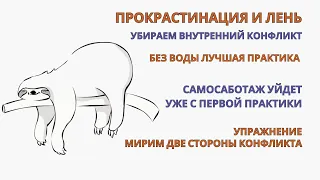 ПРОКРАСТИНАЦИЯ И ЛЕНЬ

УБИРАЕМ ВНУТРЕННИЙ КОНФЛИКТ

БЕЗ ВОДЫ ЛУЧШАЯ ПРАКТИКА

САМОСАБОТАЖ УЙДЕТ УЖЕ С ПЕРВОЙ ПРАКТИКИ

УПРАЖНЕНИЕ МИРИМ ДВЕ СТОРОНЫ КОНФЛИКТА